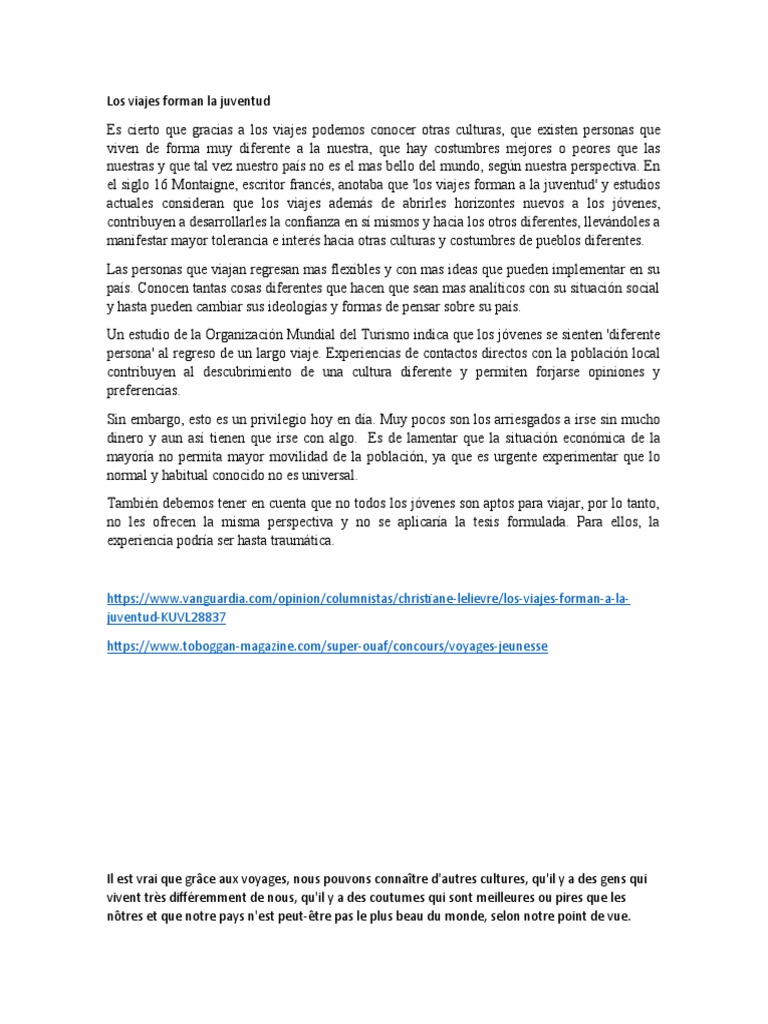 Los viajes forman la juventud

Es cierto que gracias a los viajes podemos conocer otras culturas, que existen personas que viven de forma muy diferente a la nuestra, que hay costumbres mejores o peores que las nuestras y que tal vez nuestro país no es el mas bello del mundo, según nuestra perspectiva. En el siglo 16 Montaigne, escritor francés, anotaba que 'los viajes forman a la juventud' y estudios actuales consideran que los viajes además de abrirles horizontes nuevos a los jóvenes, contribuyen a desarrollarles la confianza en sí mismos y hacia los otros diferentes, llevándoles a manifestar mayor tolerancia e interés hacia otras culturas y costumbres de pueblos diferentes.

Las personas que viajan regresan mas flexibles y con mas ideas que pueden implementar en su país. Conocen tantas cosas diferentes que hacen que sean mas analíticos con su situación social y hasta pueden cambiar sus ideologías y formas de pensar sobre su país.

Un estudio de la Organización Mundial del Turismo indica que los jóvenes se sienten 'diferente persona' al regreso de un largo viaje. Experiencias de contactos directos con la población local contribuyen al descubrimiento de una cultura diferente y permiten forjarse opiniones y preferencias.

Sin embargo, esto es un privilegio hoy en día. Muy pocos son los arriesgados a irse sin mucho dinero y aun así tienen que irse con algo. Es de lamentar que la situación económica de la mayoría no permita mayor movilidad de la población, ya que es urgente experimentar que lo normal y habitual conocido no es universal.

También debemos tener en cuenta que no todos los jóvenes son aptos para viajar, por lo tanto, no les ofrecen la misma perspectiva y no se aplicaría la tesis formulada. Para ellos, la experiencia podría ser hasta traumática.

https://www.vanguardia.com/opinion/columnistas/christiane-lelievre/los-viajes-forman-a-la-juventud-KUVL28837

https://www.toboggan-magazine.com/super-ouaf/concours/voyages-jeunesse

Il est vrai que grâce aux voyages, nous pouvons connaître d'autres cultures, qu'il y a des gens qui vivent très différemment de nous, qu'il y a des coutumes qui sont meilleures ou pires que les nôtres et que notre pays n'est peut-être pas le plus beau du monde, selon notre point de vue.